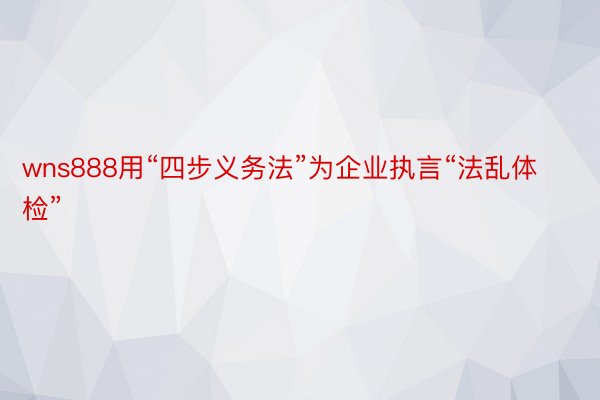 wns888用“四步义务法”为企业执言“法乱体检”